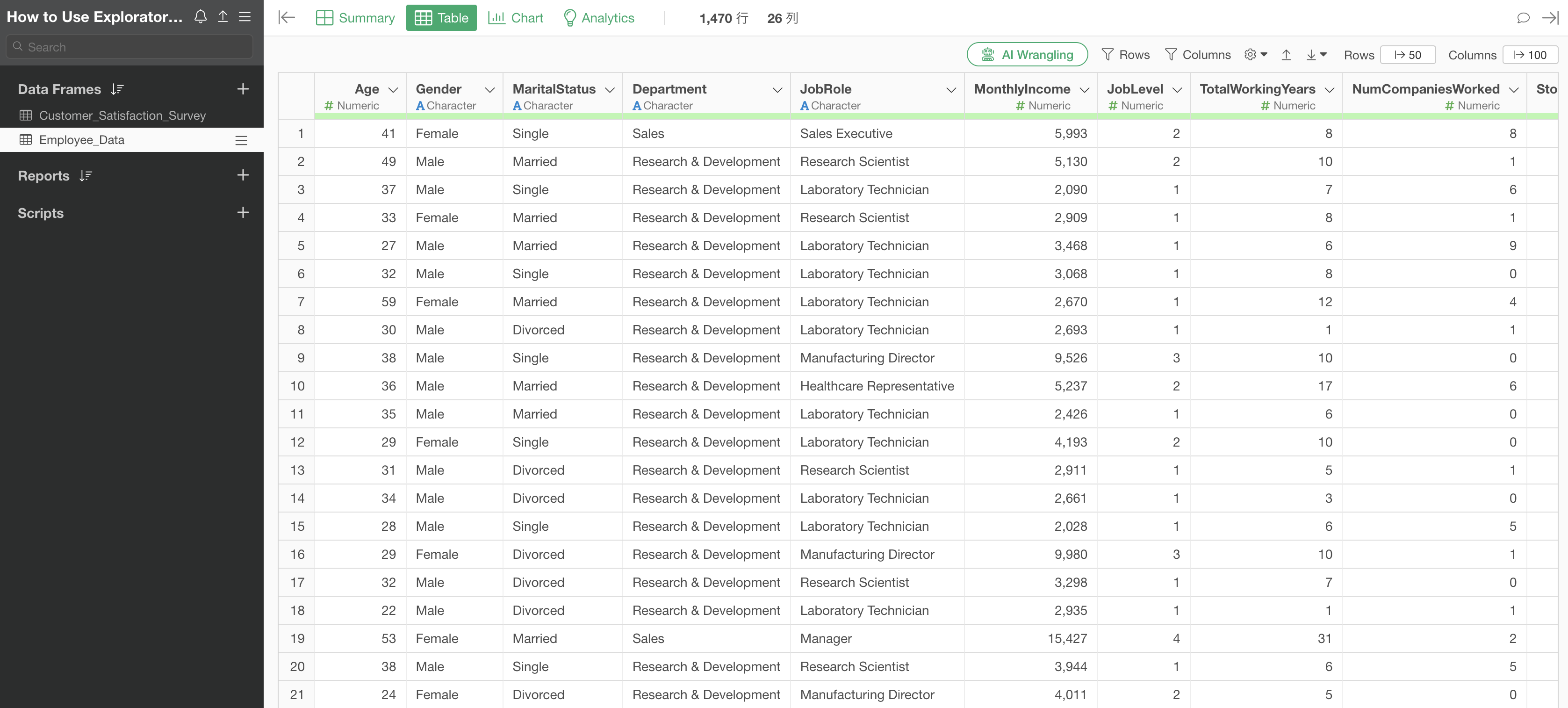 How to Use Explorator...

Search

Data Frames
Customer_Satisfaction_Survey
Employee_Data

Reports

Scripts

Summary Table Chart Analytics 1,470 行 26 列

AI Wrangling Rows Columns Rows 50 Columns 100

| | Age # Numeric | Gender A Character | MaritalStatus A Character | Department A Character | JobRole A Character | MonthlyIncome # Numeric | JobLevel # Numeric | TotalWorkingYears # Numeric | NumCompaniesWorked # Numeric | Sto |
|---|---|---|---|---|---|---|---|---|---|---|
| 1 | 41 | Female | Single | Sales | Sales Executive | 5,993 | 2 | 8 | 8 | |
| 2 | 49 | Male | Married | Research & Development | Research Scientist | 5,130 | 2 | 10 | 1 | |
| 3 | 37 | Male | Single | Research & Development | Laboratory Technician | 2,090 | 1 | 7 | 6 | |
| 4 | 33 | Female | Married | Research & Development | Research Scientist | 2,909 | 1 | 8 | 1 | |
| 5 | 27 | Male | Married | Research & Development | Laboratory Technician | 3,468 | 1 | 6 | 9 | |
| 6 | 32 | Male | Single | Research & Development | Laboratory Technician | 3,068 | 1 | 8 | 0 | |
| 7 | 59 | Female | Married | Research & Development | Laboratory Technician | 2,670 | 1 | 12 | 4 | |
| 8 | 30 | Male | Divorced | Research & Development | Laboratory Technician | 2,693 | 1 | 1 | 1 | |
| 9 | 38 | Male | Single | Research & Development | Manufacturing Director | 9,526 | 3 | 10 | 0 | |
| 10 | 36 | Male | Married | Research & Development | Healthcare Representative | 5,237 | 2 | 17 | 6 | |
| 11 | 35 | Male | Married | Research & Development | Laboratory Technician | 2,426 | 1 | 6 | 0 | |
| 12 | 29 | Female | Single | Research & Development | Laboratory Technician | 4,193 | 2 | 10 | 0 | |
| 13 | 31 | Male | Divorced | Research & Development | Research Scientist | 2,911 | 1 | 5 | 1 | |
| 14 | 34 | Male | Divorced | Research & Development | Laboratory Technician | 2,661 | 1 | 3 | 0 | |
| 15 | 28 | Male | Single | Research & Development | Laboratory Technician | 2,028 | 1 | 6 | 5 | |
| 16 | 29 | Female | Divorced | Research & Development | Manufacturing Director | 9,980 | 3 | 10 | 1 | |
| 17 | 32 | Male | Divorced | Research & Development | Research Scientist | 3,298 | 1 | 7 | 0 | |
| 18 | 22 | Male | Divorced | Research & Development | Laboratory Technician | 2,935 | 1 | 1 | 1 | |
| 19 | 53 | Female | Married | Sales | Manager | 15,427 | 4 | 31 | 2 | |
| 20 | 38 | Male | Single | Research & Development | Research Scientist | 3,944 | 1 | 6 | 5 | |
| 21 | 24 | Female | Divorced | Research & Development | Manufacturing Director | 4,011 | 2 | 5 | 0 | |